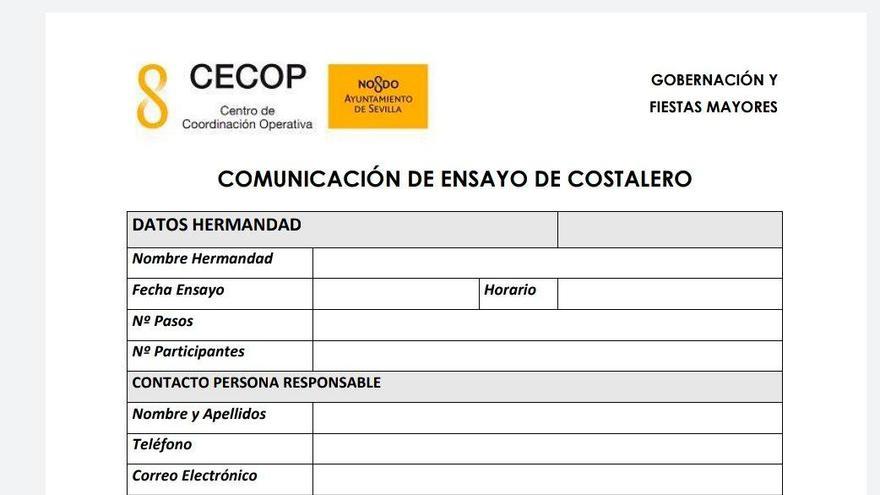 CECOP
Centro de Coordinación Operativa

NO8DO
AYUNTAMIENTO DE SEVILLA

GOBERNACIÓN Y FIESTAS MAYORES

COMUNICACIÓN DE ENSAYO DE COSTALERO

| DATOS HERMANDAD | | | |
|---|---|---|---|
| Nombre Hermandad | | | |
| Fecha Ensayo | | Horario | |
| Nº Pasos | | | |
| Nº Participantes | | | |
| CONTACTO PERSONA RESPONSABLE | | | |
| Nombre y Apellidos | | | |
| Teléfono | | | |
| Correo Electrónico | | | |